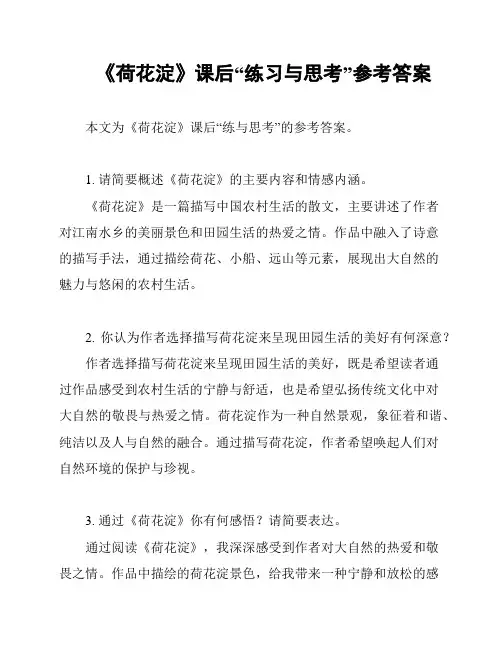 《荷花淀》课后“练习与思考”参考答案

本文为《荷花淀》课后“练与思考”的参考答案。

1. 请简要概述《荷花淀》的主要内容和情感内涵。

《荷花淀》是一篇描写中国农村生活的散文，主要讲述了作者对江南水乡的美丽景色和田园生活的热爱之情。作品中融入了诗意的描写手法，通过描绘荷花、小船、远山等元素，展现出大自然的魅力与悠闲的农村生活。

2. 你认为作者选择描写荷花淀来呈现田园生活的美好有何深意？

作者选择描写荷花淀来呈现田园生活的美好，既是希望读者通过作品感受到农村生活的宁静与舒适，也是希望弘扬传统文化中对大自然的敬畏与热爱之情。荷花淀作为一种自然景观，象征着和谐、纯洁以及人与自然的融合。通过描写荷花淀，作者希望唤起人们对自然环境的保护与珍视。

3. 通过《荷花淀》你有何感悟？请简要表达。

通过阅读《荷花淀》，我深深感受到作者对大自然的热爱和敬畏之情。作品中描绘的荷花淀景色，给我带来一种宁静和放松的感